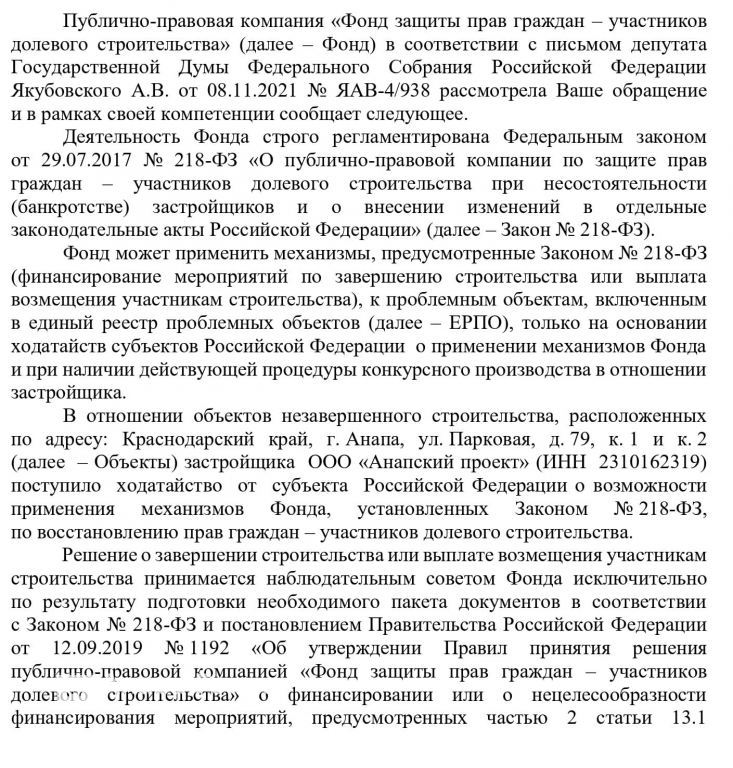 Публично-правовая компания «Фонд защиты прав граждан – участников долевого строительства» (далее – Фонд) в соответствии с письмом депутата Государственной Думы Федерального Собрания Российской Федерации Якубовского А.В. от 08.11.2021 № ЯАВ-4/938 рассмотрела Ваше обращение и в рамках своей компетенции сообщает следующее.

Деятельность Фонда строго регламентирована Федеральным законом от 29.07.2017 № 218-ФЗ «О публично-правовой компании по защите прав граждан – участников долевого строительства при несостоятельности (банкротстве) застройщиков и о внесении изменений в отдельные законодательные акты Российской Федерации» (далее – Закон № 218-ФЗ).

Фонд может применить механизмы, предусмотренные Законом № 218-ФЗ (финансирование мероприятий по завершению строительства или выплата возмещения участникам строительства), к проблемным объектам, включенным в единый реестр проблемных объектов (далее – ЕРПО), только на основании ходатайств субъектов Российской Федерации о применении механизмов Фонда и при наличии действующей процедуры конкурсного производства в отношении застройщика.

В отношении объектов незавершенного строительства, расположенных по адресу: Краснодарский край, г. Анапа, ул. Парковая, д. 79, к. 1 и к. 2 (далее – Объекты) застройщика ООО «Анапский проект» (ИНН 2310162319) поступило ходатайство от субъекта Российской Федерации о возможности применения механизмов Фонда, установленных Законом № 218-ФЗ, по восстановлению прав граждан – участников долевого строительства.

Решение о завершении строительства или выплате возмещения участникам строительства принимается наблюдательным советом Фонда исключительно по результату подготовки необходимого пакета документов в соответствии с Законом № 218-ФЗ и постановлением Правительства Российской Федерации от 12.09.2019 № 1192 «Об утверждении Правил принятия решения публично-правовой компанией «Фонд защиты прав граждан – участников долевого строительства» о финансировании или о нецелесообразности финансирования мероприятий, предусмотренных частью 2 статьи 13.1